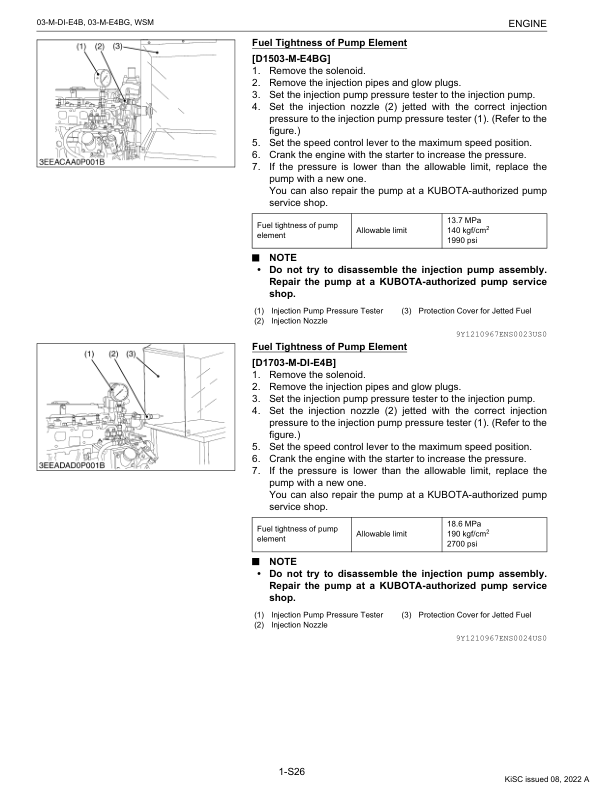 03-M-DI-E4B, 03-M-E4BG, WSM

ENGINE

(1) (2) (3)

3EEACAA0P001B

Fuel Tightness of Pump Element

[D1503-M-E4BG]
1. Remove the solenoid.
2. Remove the injection pipes and glow plugs.
3. Set the injection pump pressure tester to the injection pump.
4. Set the injection nozzle (2) jetted with the correct injection pressure to the injection pump pressure tester (1). (Refer to the figure.)
5. Set the speed control lever to the maximum speed position.
6. Crank the engine with the starter to increase the pressure.
7. If the pressure is lower than the allowable limit, replace the pump with a new one.
You can also repair the pump at a KUBOTA-authorized pump service shop.

| Fuel tightness of pump element | Allowable limit | 13.7 MPa 140 kgf/cm$^2$ 1990 psi |
|---|---|---|

■ NOTE
• Do not try to disassemble the injection pump assembly. Repair the pump at a KUBOTA-authorized pump service shop.

(1) Injection Pump Pressure Tester
(2) Injection Nozzle
(3) Protection Cover for Jetted Fuel

9Y1210967ENS0023US0

(1) (2) (3)

3EEADAD0P001B

Fuel Tightness of Pump Element

[D1703-M-DI-E4B]
1. Remove the solenoid.
2. Remove the injection pipes and glow plugs.
3. Set the injection pump pressure tester to the injection pump.
4. Set the injection nozzle (2) jetted with the correct injection pressure to the injection pump pressure tester (1). (Refer to the figure.)
5. Set the speed control lever to the maximum speed position.
6. Crank the engine with the starter to increase the pressure.
7. If the pressure is lower than the allowable limit, replace the pump with a new one.
You can also repair the pump at a KUBOTA-authorized pump service shop.

| Fuel tightness of pump element | Allowable limit | 18.6 MPa 190 kgf/cm$^2$ 2700 psi |
|---|---|---|

■ NOTE
• Do not try to disassemble the injection pump assembly. Repair the pump at a KUBOTA-authorized pump service shop.

(1) Injection Pump Pressure Tester
(2) Injection Nozzle
(3) Protection Cover for Jetted Fuel

9Y1210967ENS0024US0

1-S26

KiSC issued 08, 2022 A